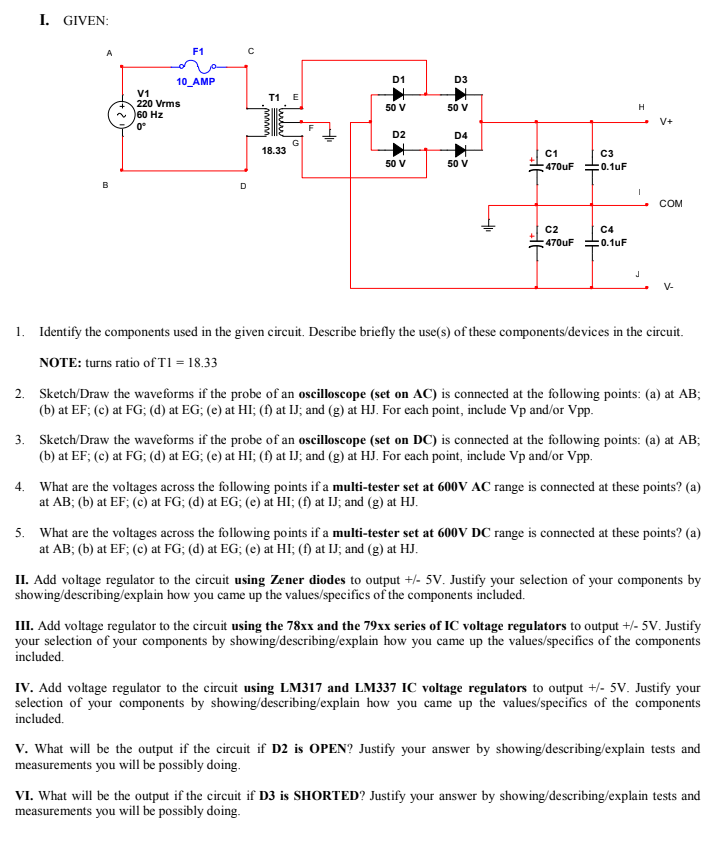 I. GIVEN:

A
F1
10_AMP
C
V1
220 Vrms
60 Hz
0°
T1
E
F
G
18.33
B
D
D1
50 V
D3
50 V
D2
50 V
D4
50 V
H
V+
C1
470uF
C3
0.1uF
I
COM
C2
470uF
C4
0.1uF
J
V-

1. Identify the components used in the given circuit. Describe briefly the use(s) of these components/devices in the circuit.

NOTE: turns ratio of T1 = 18.33

2. Sketch/Draw the waveforms if the probe of an oscilloscope (set on AC) is connected at the following points: (a) at AB; (b) at EF; (c) at FG; (d) at EG; (e) at HI; (f) at IJ; and (g) at HJ. For each point, include Vp and/or Vpp.

3. Sketch/Draw the waveforms if the probe of an oscilloscope (set on DC) is connected at the following points: (a) at AB; (b) at EF; (c) at FG; (d) at EG; (e) at HI; (f) at IJ; and (g) at HJ. For each point, include Vp and/or Vpp.

4. What are the voltages across the following points if a multi-tester set at 600V AC range is connected at these points? (a) at AB; (b) at EF; (c) at FG; (d) at EG; (e) at HI; (f) at IJ; and (g) at HJ.

5. What are the voltages across the following points if a multi-tester set at 600V DC range is connected at these points? (a) at AB; (b) at EF; (c) at FG; (d) at EG; (e) at HI; (f) at IJ; and (g) at HJ.

II. Add voltage regulator to the circuit using Zener diodes to output +/- 5V. Justify your selection of your components by showing/describing/explain how you came up the values/specifics of the components included.

III. Add voltage regulator to the circuit using the 78xx and the 79xx series of IC voltage regulators to output +/- 5V. Justify your selection of your components by showing/describing/explain how you came up the values/specifics of the components included.

IV. Add voltage regulator to the circuit using LM317 and LM337 IC voltage regulators to output +/- 5V. Justify your selection of your components by showing/describing/explain how you came up the values/specifics of the components included.

V. What will be the output if the circuit if D2 is OPEN? Justify your answer by showing/describing/explain tests and measurements you will be possibly doing.

VI. What will be the output if the circuit if D3 is SHORTED? Justify your answer by showing/describing/explain tests and measurements you will be possibly doing.